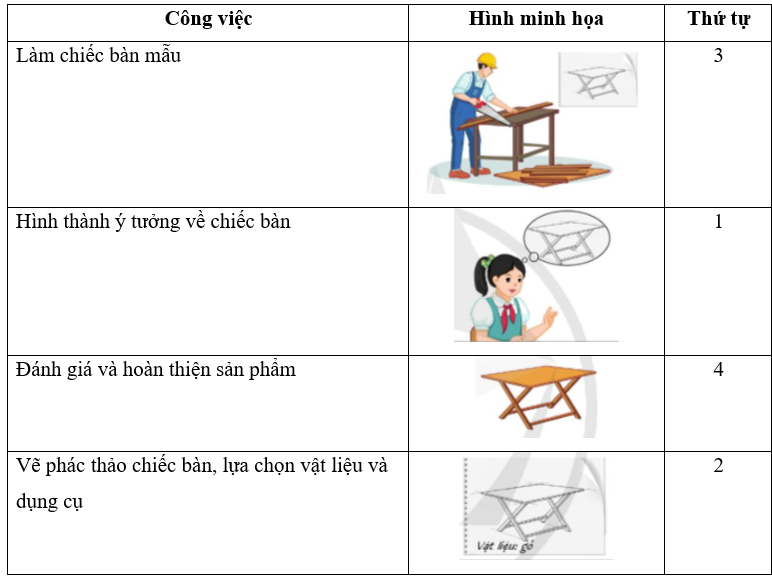 | Công việc | Hình minh họa | Thứ tự |
|---|---|---|
| Làm chiếc bàn mẫu | | 3 |
| Hình thành ý tưởng về chiếc bàn | | 1 |
| Đánh giá và hoàn thiện sản phẩm | | 4 |
| Vẽ phác thảo chiếc bàn, lựa chọn vật liệu và dụng cụ | Vật liệu: gỗ | 2 |